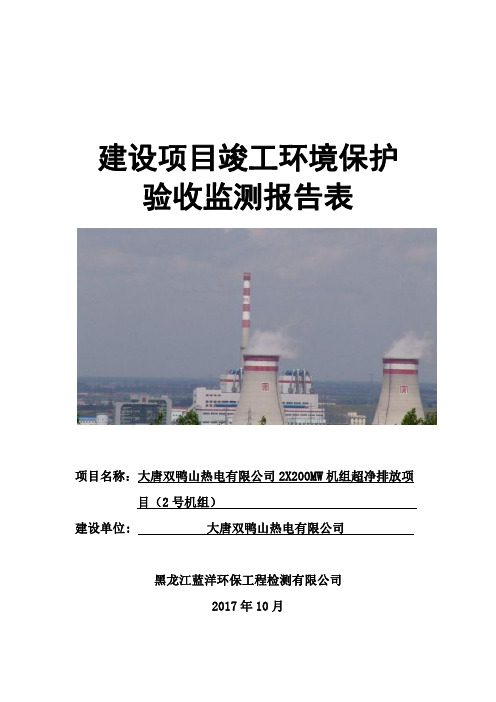 建设项目竣工环境保护
验收监测报告表

项目名称：大唐双鸭山热电有限公司 2X200MW 机组超净排放项目（2 号机组）

建设单位：大唐双鸭山热电有限公司

黑龙江蓝洋环保工程检测有限公司

2017 年 10 月